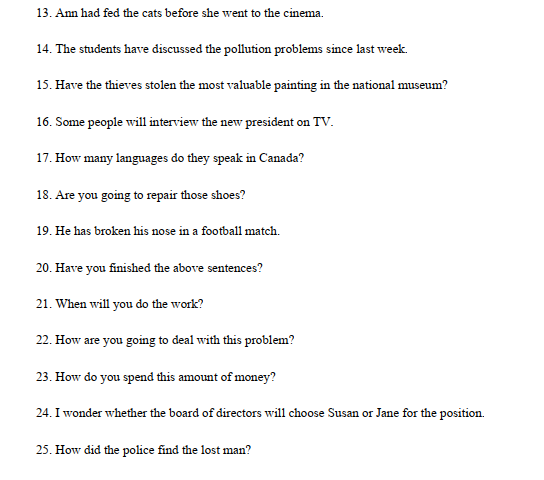 13. Ann had fed the cats before she went to the cinema.

14. The students have discussed the pollution problems since last week.

15. Have the thieves stolen the most valuable painting in the national museum?

16. Some people will interview the new president on TV.

17. How many languages do they speak in Canada?

18. Are you going to repair those shoes?

19. He has broken his nose in a football match.

20. Have you finished the above sentences?

21. When will you do the work?

22. How are you going to deal with this problem?

23. How do you spend this amount of money?

24. I wonder whether the board of directors will choose Susan or Jane for the position.

25. How did the police find the lost man?